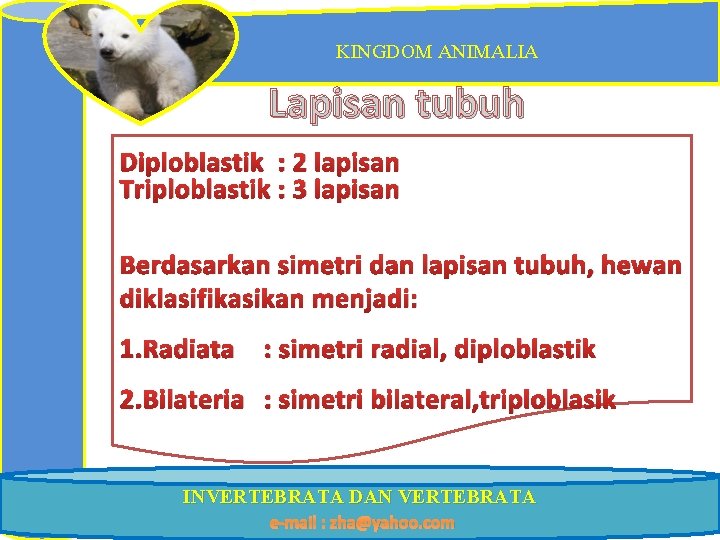 KINGDOM ANIMALIA

Lapisan tubuh

Diploblastik : 2 lapisan
Triploblastik : 3 lapisan

Berdasarkan simetri dan lapisan tubuh, hewan diklasifikasikan menjadi:

1.Radiata : simetri radial, diploblastik

2.Bilateria : simetri bilateral,triploblasik

INVERTEBRATA DAN VERTEBRATA
e-mail : zha@yahoo.com